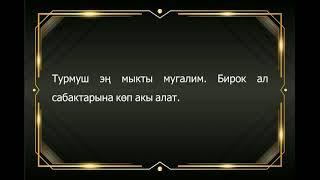 Турмуш эң мыкты мугалим. Бирок ал сабактарына көп акы алат.